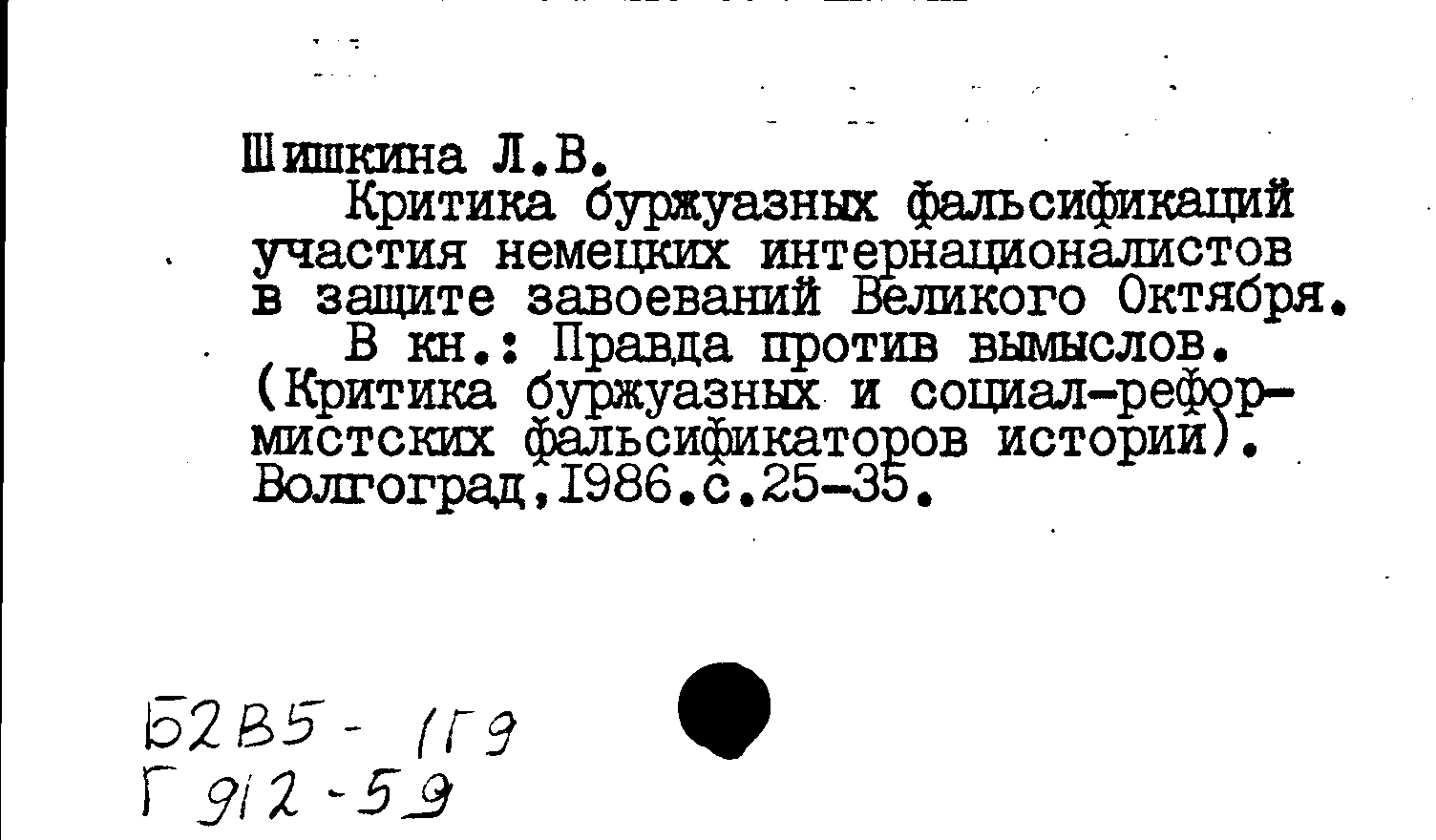 Шишкина Л.В.

Критика буржуазных фальсификаций участия немецких интернационалистов в защите завоеваний Великого Октября.

В кн.: Правда против вымыслов. (Критика буржуазных и социал-реформистских фальсификаторов истории). Волгоград,1986.с.25-35.

Б2В5-1Г9
Г912-59